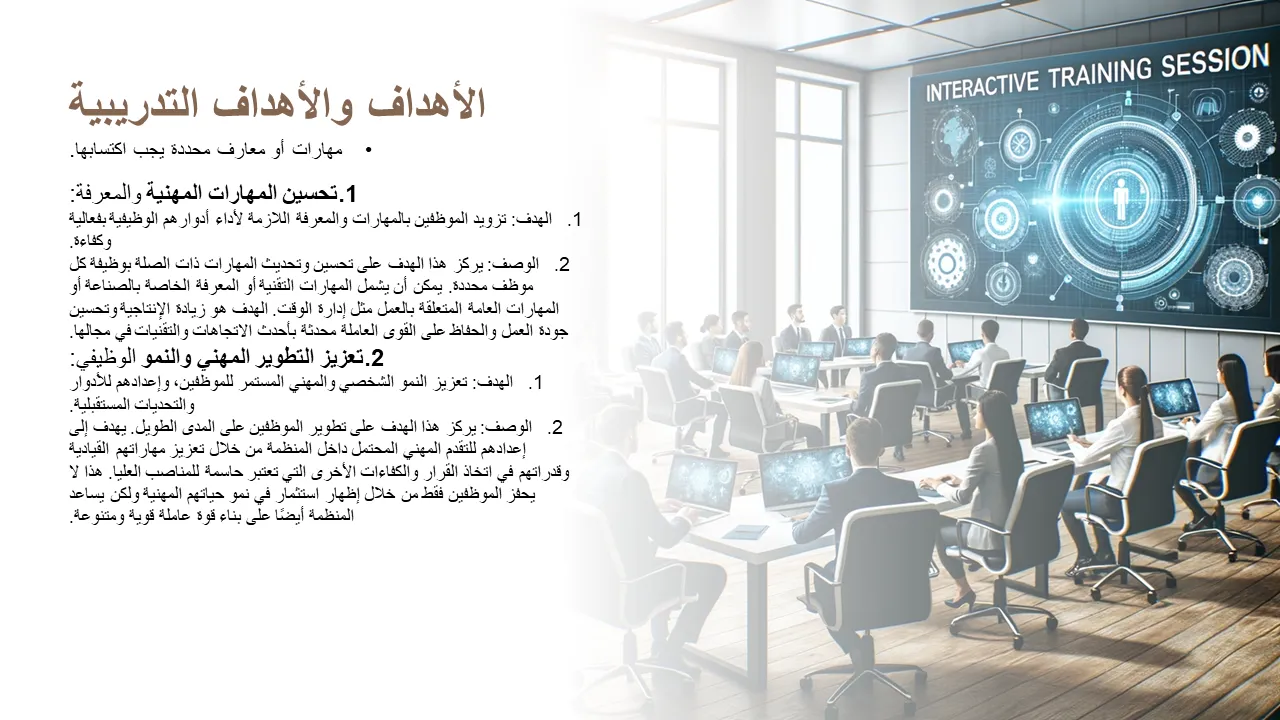 الأهداف والأهداف التدريبية

• مهارات أو معارف محددة يجب اكتسابها.

1.تحسين المهارات المهنية والمعرفة:

1. الهدف: تزويد الموظفين بالمهارات والمعرفة اللازمة لأداء أدوارهم الوظيفية بفعالية وكفاءة.

2. الوصف: يركز هذا الهدف على تحسين وتحديث المهارات ذات الصلة بوظيفة كل موظف محددة. يمكن أن يشمل المهارات التقنية أو المعرفة الخاصة بالصناعة أو المهارات العامة المتعلقة بالعمل مثل إدارة الوقت. الهدف هو زيادة الإنتاجية وتحسين جودة العمل والحفاظ على القوى العاملة محدثة بأحدث الاتجاهات والتقنيات في مجالها.

2.تعزيز التطوير المهني والنمو الوظيفي:

1. الهدف: تعزيز النمو الشخصي والمهني المستمر للموظفين، وإعدادهم للأدوار والتحديات المستقبلية.

2. الوصف: يركز هذا الهدف على تطوير الموظفين على المدى الطويل. يهدف إلى إعدادهم للتقدم المهني المحتمل داخل المنظمة من خلال تعزيز مهاراتهم القيادية وقدراتهم في اتخاذ القرار والكفاءات الأخرى التي تعتبر حاسمة للمناصب العليا. هذا لا يحفز الموظفين فقط من خلال إظهار استثمار في نمو حياتهم المهنية ولكن يساعد المنظمة أيضًا على بناء قوة عاملة قوية ومتنوعة.

INTERACTIVE TRAINING SESSION